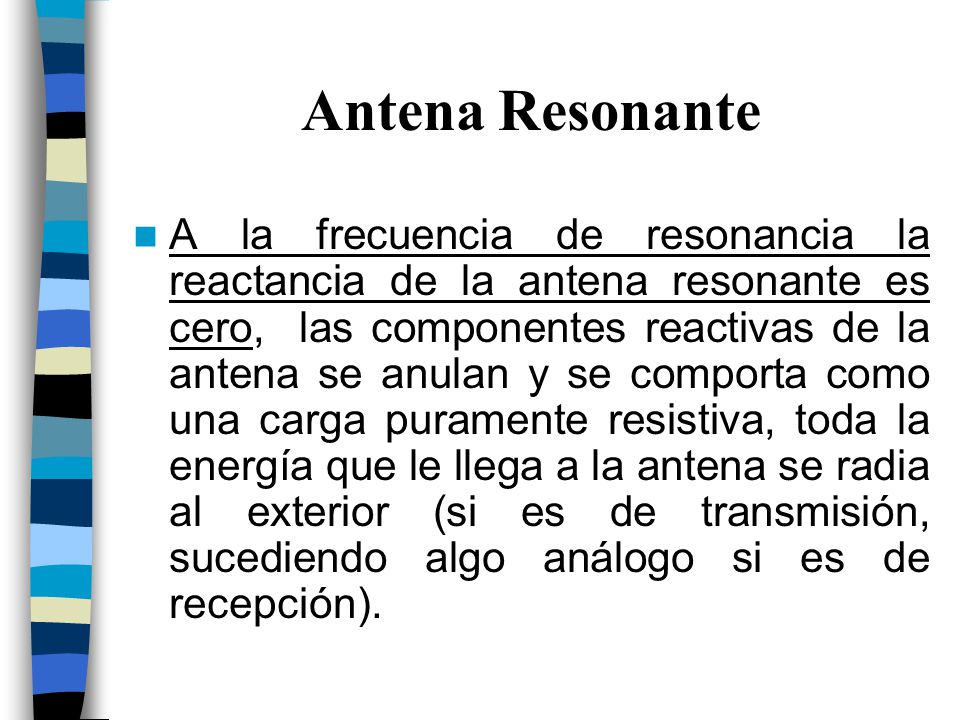 Antena Resonante

A la frecuencia de resonancia la reactancia de la antena resonante es cero, las componentes reactivas de la antena se anulan y se comporta como una carga puramente resistiva, toda la energía que le llega a la antena se radia al exterior (si es de transmisión, sucediendo algo análogo si es de recepción).